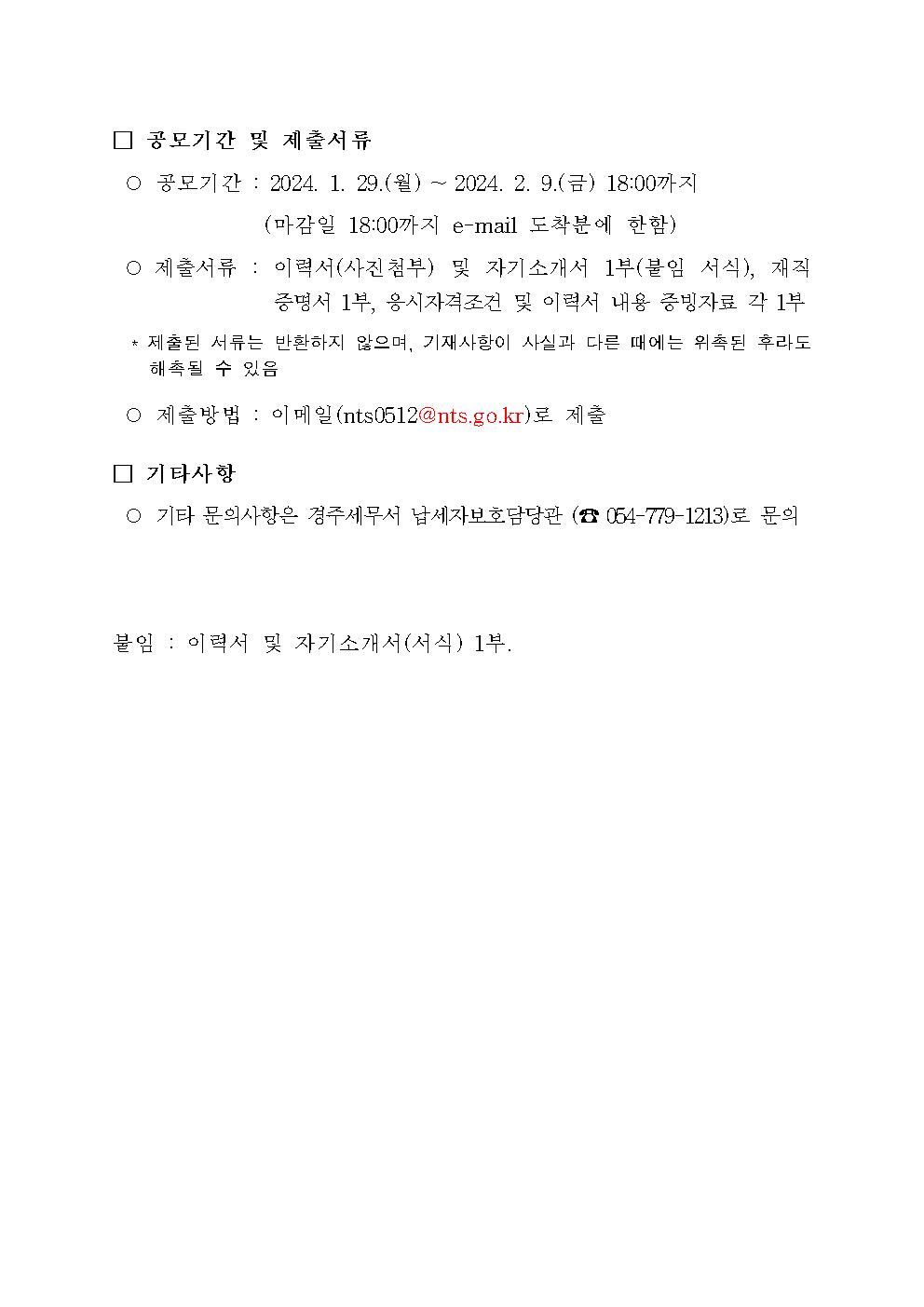 □ 공모기간 및 제출서류

○ 공모기간 : 2024. 1. 29.(월) ~ 2024. 2. 9.(금) 18:00까지

(마감일 18:00까지 e-mail 도착분에 한함)

○ 제출서류 : 이력서(사진첨부) 및 자기소개서 1부(붙임 서식), 재직증명서 1부, 응시자격조건 및 이력서 내용 증빙자료 각 1부

* 제출된 서류는 반환하지 않으며, 기재사항이 사실과 다른 때에는 위촉된 후라도 해촉될 수 있음

○ 제출방법 : 이메일(nts0512@nts.go.kr)로 제출

□ 기타사항

○ 기타 문의사항은 경주세무서 납세자보호담당관 (☎ 054-779-1213)로 문의

붙임 : 이력서 및 자기소개서(서식) 1부.